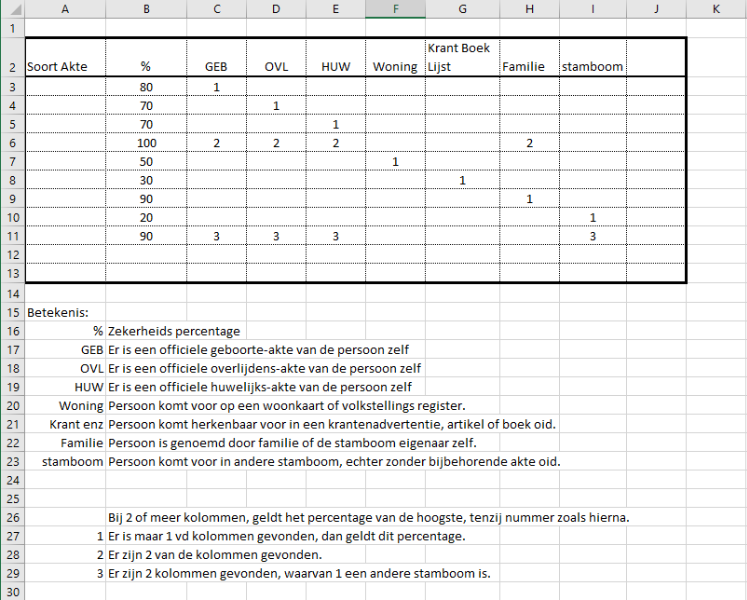 | | A | B | C | D | E | F | G | H | I | J | K |
|---|---|---|---|---|---|---|---|---|---|---|---|
| 1 | | | | | | | | | | | |
| 2 | Soort Akte | % | GEB | OVL | HUW | Woning | Krant Boek Lijst | Familie | stamboom | | |
| 3 | | 80 | 1 | | | | | | | | |
| 4 | | 70 | | 1 | | | | | | | |
| 5 | | 70 | | | 1 | | | | | | |
| 6 | | 100 | 2 | 2 | 2 | | | 2 | | | |
| 7 | | 50 | | | | 1 | | | | | |
| 8 | | 30 | | | | | 1 | | | | |
| 9 | | 90 | | | | | | 1 | | | |
| 10 | | 20 | | | | | | | 1 | | |
| 11 | | 90 | 3 | 3 | 3 | | | | 3 | | |
| 12 | | | | | | | | | | | |
| 13 | | | | | | | | | | | |
| 14 | | | | | | | | | | | |
| 15 | Betekenis: | | | | | | | | | | |
| 16 | % | Zekerheids percentage | | | | | | | | | |
| 17 | GEB | Er is een officiele geboorte-akte van de persoon zelf | | | | | | | | | |
| 18 | OVL | Er is een officiele overlijdens-akte van de persoon zelf | | | | | | | | | |
| 19 | HUW | Er is een officiele huwelijks-akte van de persoon zelf | | | | | | | | | |
| 20 | Woning | Persoon komt voor op een woonkaart of volkstellings register. | | | | | | | | | |
| 21 | Krant enz | Persoon komt herkenbaar voor in een krantenadvertentie, artikel of boek oid. | | | | | | | | | |
| 22 | Familie | Persoon is genoemd door familie of de stamboom eigenaar zelf. | | | | | | | | | |
| 23 | stamboom | Persoon komt voor in andere stamboom, echter zonder bijbehorende akte oid. | | | | | | | | | |
| 24 | | | | | | | | | | | |
| 25 | | | | | | | | | | | |
| 26 | | Bij 2 of meer kolommen, geldt het percentage van de hoogste, tenzij nummer zoals hierna. | | | | | | | | | |
| 27 | 1 | Er is maar 1 vd kolommen gevonden, dan geldt dit percentage. | | | | | | | | | |
| 28 | 2 | Er zijn 2 van de kolommen gevonden. | | | | | | | | | |
| 29 | 3 | Er zijn 2 kolommen gevonden, waarvan 1 een andere stamboom is. | | | | | | | | | |
| 30 | | | | | | | | | | | |